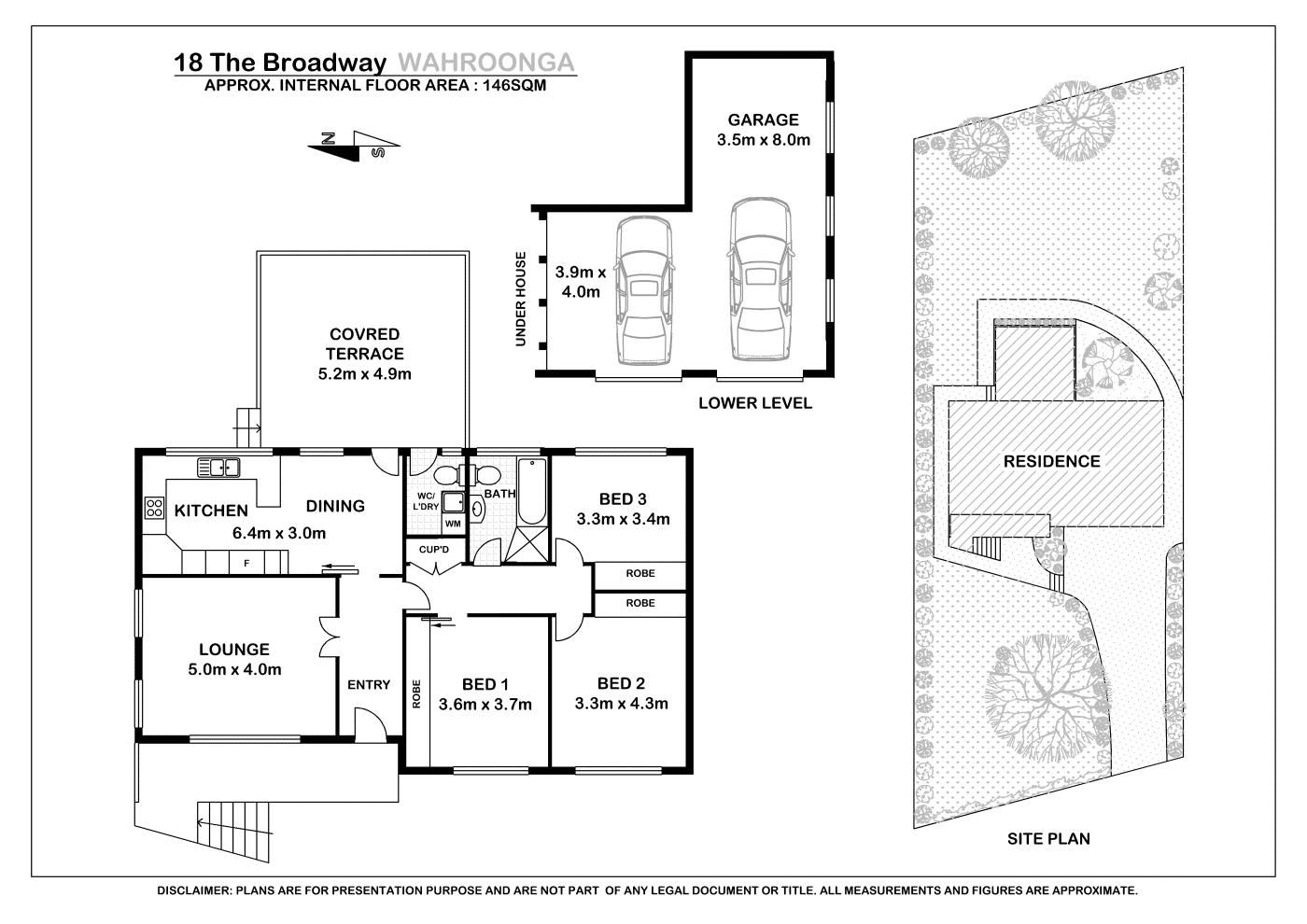 18 The Broadway WAHROONGA
APPROX. INTERNAL FLOOR AREA : 146SQM

N
S

GARAGE
3.5m x 8.0m

UNDER HOUSE
3.9m x 4.0m

LOWER LEVEL

COVRED TERRACE
5.2m x 4.9m

KITCHEN
DINING
6.4m x 3.0m
F

WC/ L'DRY
WM
BATH
CUP'D

BED 3
3.3m x 3.4m

ROBE
ROBE

LOUNGE
5.0m x 4.0m

ENTRY

ROBE
BED 1
3.6m x 3.7m

BED 2
3.3m x 4.3m

RESIDENCE

SITE PLAN

DISCLAIMER: PLANS ARE FOR PRESENTATION PURPOSE AND ARE NOT PART OF ANY LEGAL DOCUMENT OR TITLE. ALL MEASUREMENTS AND FIGURES ARE APPROXIMATE.